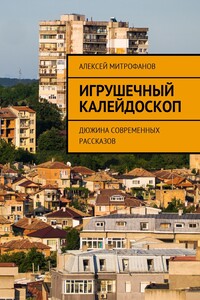 АЛЕКСЕЙ МИТРОФАНОВ

ИГРУШЕЧНЫЙ КАЛЕЙДОСКОП

ДЮЖИНА СОВРЕМЕННЫХ РАССКАЗОВ